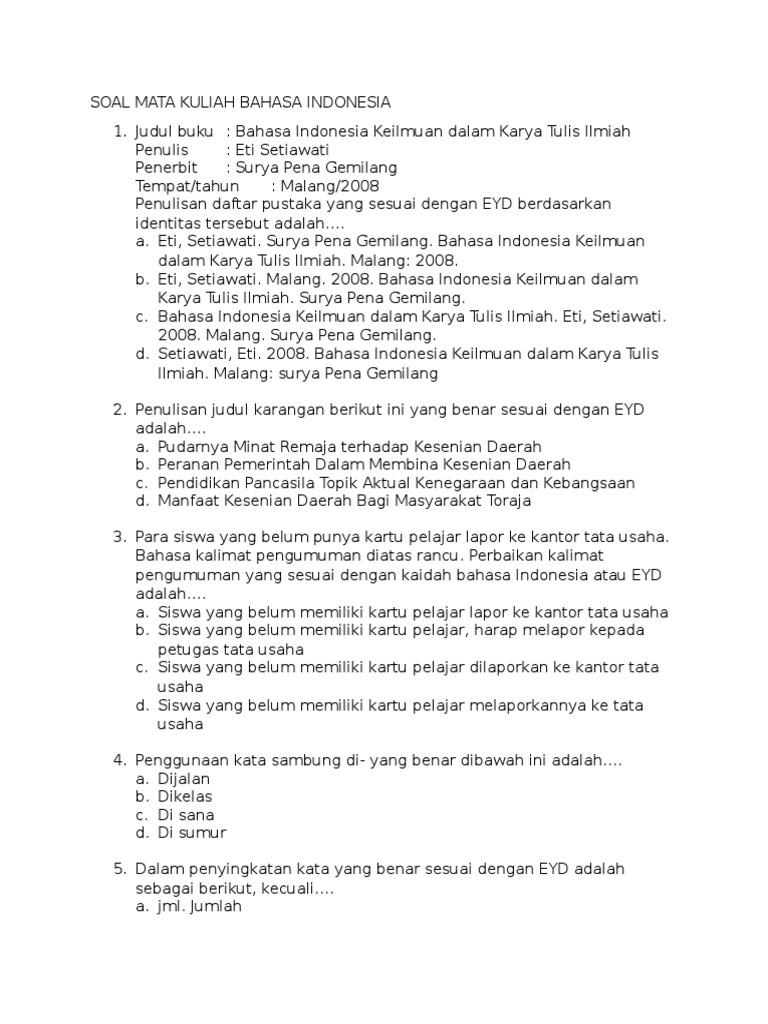 SOAL MATA KULIAH BAHASA INDONESIA

1. Judul buku : Bahasa Indonesia Keilmuan dalam Karya Tulis Ilmiah
Penulis : Eti Setiawati
Penerbit : Surya Pena Gemilang
Tempat/tahun : Malang/2008
Penulisan daftar pustaka yang sesuai dengan EYD berdasarkan identitas tersebut adalah....
a. Eti, Setiawati. Surya Pena Gemilang. Bahasa Indonesia Keilmuan dalam Karya Tulis Ilmiah. Malang: 2008.
b. Eti, Setiawati. Malang. 2008. Bahasa Indonesia Keilmuan dalam Karya Tulis Ilmiah. Surya Pena Gemilang.
c. Bahasa Indonesia Keilmuan dalam Karya Tulis Ilmiah. Eti, Setiawati. 2008. Malang. Surya Pena Gemilang.
d. Setiawati, Eti. 2008. Bahasa Indonesia Keilmuan dalam Karya Tulis Ilmiah. Malang: surya Pena Gemilang

2. Penulisan judul karangan berikut ini yang benar sesuai dengan EYD adalah....
a. Pudarnya Minat Remaja terhadap Kesenian Daerah
b. Peranan Pemerintah Dalam Membina Kesenian Daerah
c. Pendidikan Pancasila Topik Aktual Kenegaraan dan Kebangsaan
d. Manfaat Kesenian Daerah Bagi Masyarakat Toraja

3. Para siswa yang belum punya kartu pelajar lapor ke kantor tata usaha. Bahasa kalimat pengumuman diatas rancu. Perbaikan kalimat pengumuman yang sesuai dengan kaidah bahasa Indonesia atau EYD adalah....
a. Siswa yang belum memiliki kartu pelajar lapor ke kantor tata usaha
b. Siswa yang belum memiliki kartu pelajar, harap melapor kepada petugas tata usaha
c. Siswa yang belum memiliki kartu pelajar dilaporkan ke kantor tata usaha
d. Siswa yang belum memiliki kartu pelajar melaporkannya ke tata usaha

4. Penggunaan kata sambung di- yang benar dibawah ini adalah....
a. Dijalan
b. Dikelas
c. Di sana
d. Di sumur

5. Dalam penyingkatan kata yang benar sesuai dengan EYD adalah sebagai berikut, kecuali....
a. jml. Jumlah